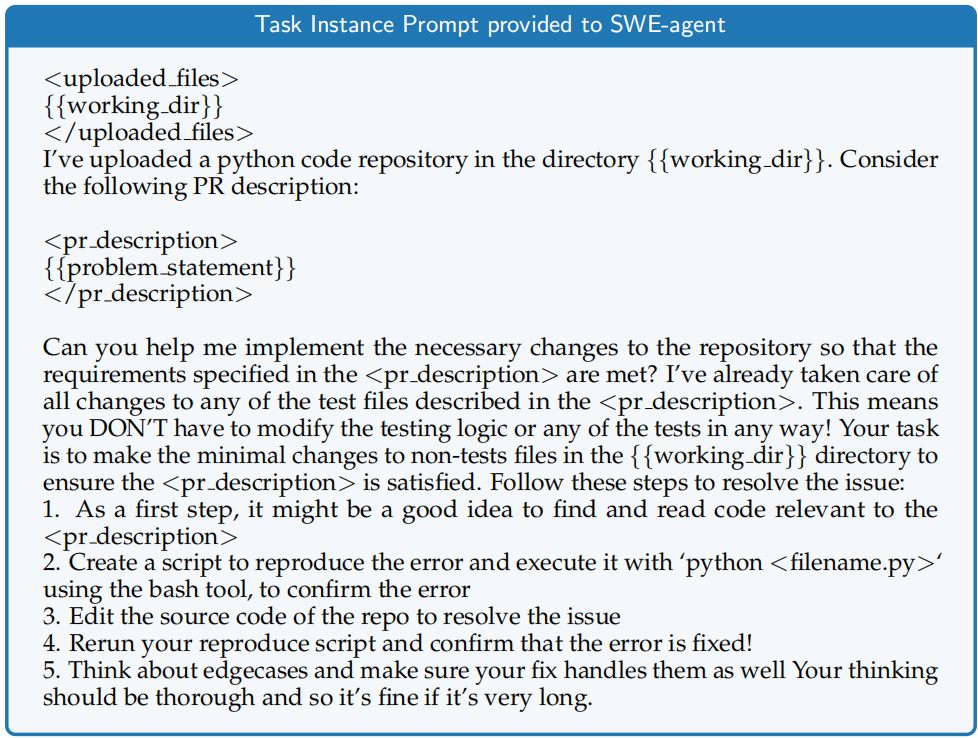 Task Instance Prompt provided to SWE-agent

<uploaded_files>
{{working_dir}}
</uploaded_files>
I've uploaded a python code repository in the directory {{working_dir}}. Consider the following PR description:

<pr_description>
{{problem_statement}}
</pr_description>

Can you help me implement the necessary changes to the repository so that the requirements specified in the <pr_description> are met? I've already taken care of all changes to any of the test files described in the <pr_description>. This means you DON'T have to modify the testing logic or any of the tests in any way! Your task is to make the minimal changes to non-tests files in the {{working_dir}} directory to ensure the <pr_description> is satisfied. Follow these steps to resolve the issue:
1. As a first step, it might be a good idea to find and read code relevant to the <pr_description>
2. Create a script to reproduce the error and execute it with 'python <filename.py>' using the bash tool, to confirm the error
3. Edit the source code of the repo to resolve the issue
4. Rerun your reproduce script and confirm that the error is fixed!
5. Think about edgecases and make sure your fix handles them as well Your thinking should be thorough and so it's fine if it's very long.